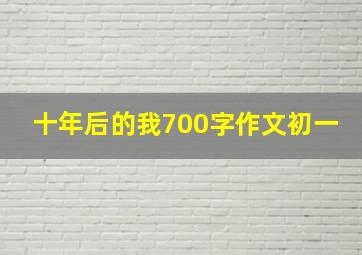 十年后的我700字作文初一